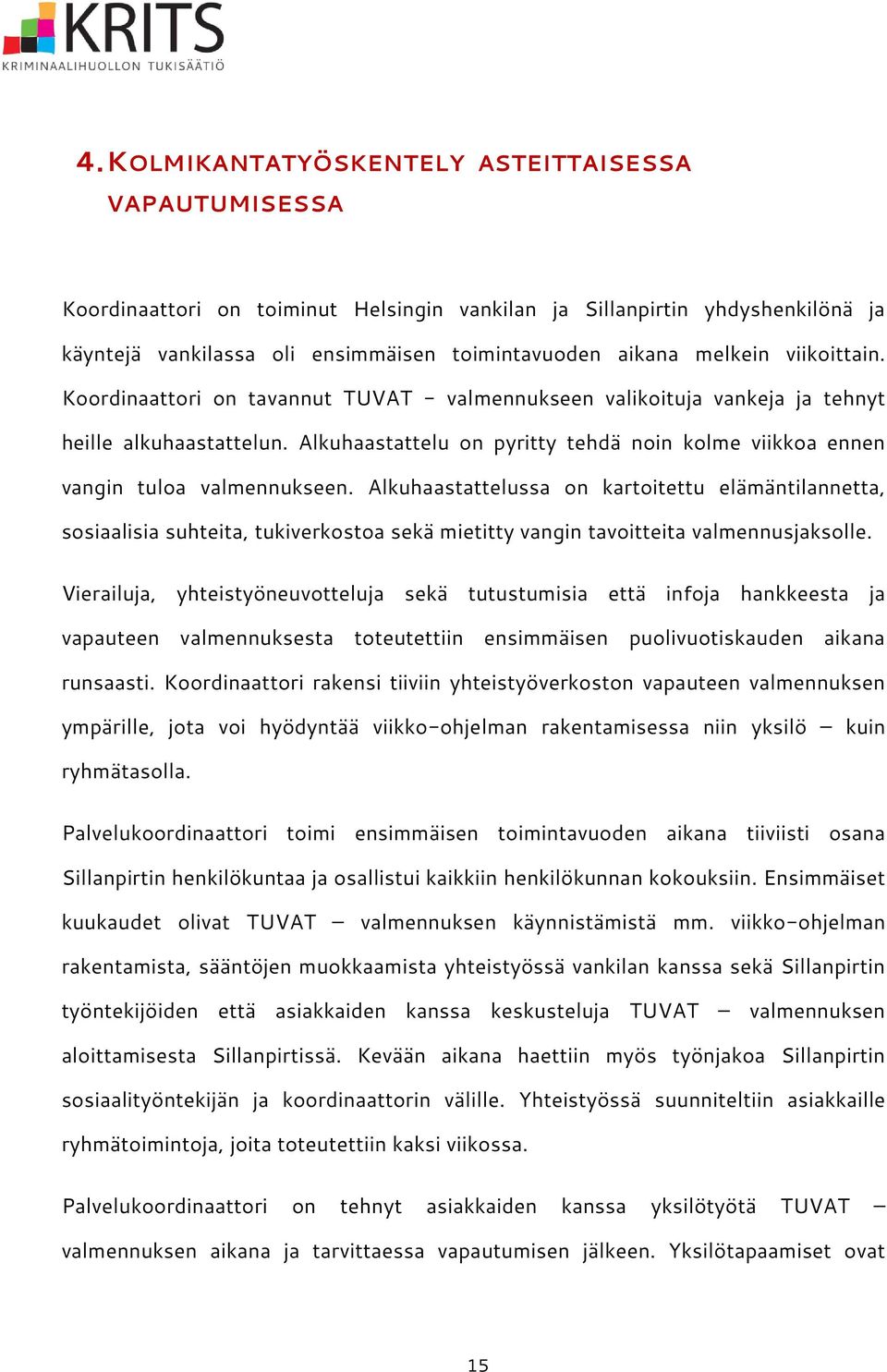 KRITS
KRIMINAALIHUOLLON TUKISÄÄTIÖ

4. KOLMIKANTATYÖSKENTELY ASTEITTAISESSA VAPAUTUMISESSA

Koordinaattori on toiminut Helsingin vankilan ja Sillanpirtin yhdyshenkilönä ja käyntejä vankilassa oli ensimmäisen toimintavuoden aikana melkein viikoittain. Koordinaattori on tavannut TUVAT - valmennukseen valikoituja vankeja ja tehnyt heille alkuhaastattelun. Alkuhaastattelu on pyritty tehdä noin kolme viikkoa ennen vangin tuloa valmennukseen. Alkuhaastattelussa on kartoitettu elämäntilannetta, sosiaalisia suhteita, tukiverkostoa sekä mietitty vangin tavoitteita valmennusjaksolle.

Vierailuja, yhteistyöneuvotteluja sekä tutustumisia että infoja hankkeesta ja vapauteen valmennuksesta toteutettiin ensimmäisen puolivuotiskauden aikana runsaasti. Koordinaattori rakensi tiiviin yhteistyöverkoston vapauteen valmennuksen ympärille, jota voi hyödyntää viikko-ohjelman rakentamisessa niin yksilö – kuin ryhmätasolla.

Palvelukoordinaattori toimi ensimmäisen toimintavuoden aikana tiiviisti osana Sillanpirtin henkilökuntaa ja osallistui kaikkiin henkilökunnan kokouksiin. Ensimmäiset kuukaudet olivat TUVAT – valmennuksen käynnistämistä mm. viikko-ohjelman rakentamista, sääntöjen muokkaamista yhteistyössä vankilan kanssa sekä Sillanpirtin työntekijöiden että asiakkaiden kanssa keskusteluja TUVAT – valmennuksen aloittamisesta Sillanpirtissä. Kevään aikana haettiin myös työnjakoa Sillanpirtin sosiaalityöntekijän ja koordinaattorin välille. Yhteistyössä suunniteltiin asiakkaille ryhmätoimintoja, joita toteutettiin kaksi viikossa.

Palvelukoordinaattori on tehnyt asiakkaiden kanssa yksilötyötä TUVAT – valmennuksen aikana ja tarvittaessa vapautumisen jälkeen. Yksilötapaamiset ovat

15